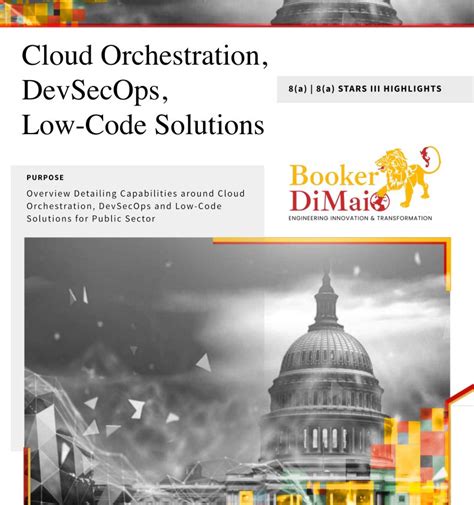 Cloud Orchestration, DevSecOps, Low-Code Solutions

8(a) | 8(a) STARS III HIGHLIGHTS

PURPOSE

Overview Detailing Capabilities around Cloud Orchestration, DevSecOps and Low-Code Solutions for Public Sector

Booker DiMaio
ENGINEERING INNOVATION & TRANSFORMATION